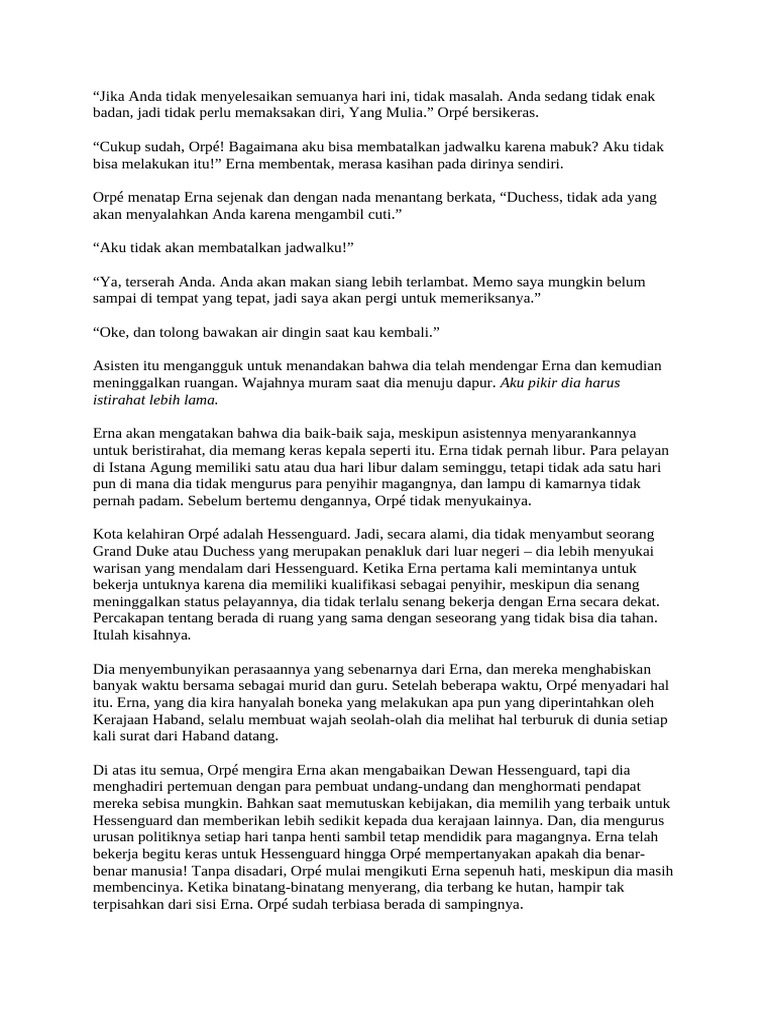 "Jika Anda tidak menyelesaikan semuanya hari ini, tidak masalah. Anda sedang tidak enak badan, jadi tidak perlu memaksakan diri, Yang Mulia." Orpé bersikeras.

"Cukup sudah, Orpé! Bagaimana aku bisa membatalkan jadwalku karena mabuk? Aku tidak bisa melakukan itu!" Erna membentak, merasa kasihan pada dirinya sendiri.

Orpé menatap Erna sejenak dan dengan nada menantang berkata, "Duchess, tidak ada yang akan menyalahkan Anda karena mengambil cuti."

"Aku tidak akan membatalkan jadwalku!"

"Ya, terserah Anda. Anda akan makan siang lebih terlambat. Memo saya mungkin belum sampai di tempat yang tepat, jadi saya akan pergi untuk memeriksanya."

"Oke, dan tolong bawakan air dingin saat kau kembali."

Asisten itu mengangguk untuk menandakan bahwa dia telah mendengar Erna dan kemudian meninggalkan ruangan. Wajahnya muram saat dia menuju dapur. Aku pikir dia harus istirahat lebih lama.

Erna akan mengatakan bahwa dia baik-baik saja, meskipun asistennya menyarankannya untuk beristirahat, dia memang keras kepala seperti itu. Erna tidak pernah libur. Para pelayan di Istana Agung memiliki satu atau dua hari libur dalam seminggu, tetapi tidak ada satu hari pun di mana dia tidak mengurus para penyihir magangnya, dan lampu di kamarnya tidak pernah padam. Sebelum bertemu dengannya, Orpé tidak menyukainya.

Kota kelahiran Orpé adalah Hessenguard. Jadi, secara alami, dia tidak menyambut seorang Grand Duke atau Duchess yang merupakan penakluk dari luar negeri – dia lebih menyukai warisan yang mendalam dari Hessenguard. Ketika Erna pertama kali memintanya untuk bekerja untuknya karena dia memiliki kualifikasi sebagai penyihir, meskipun dia senang meninggalkan status pelayannya, dia tidak terlalu senang bekerja dengan Erna secara dekat. Percakapan tentang berada di ruang yang sama dengan seseorang yang tidak bisa dia tahan. Itulah kisahnya.

Dia menyembunyikan perasaannya yang sebenarnya dari Erna, dan mereka menghabiskan banyak waktu bersama sebagai murid dan guru. Setelah beberapa waktu, Orpé menyadari hal itu. Erna, yang dia kira hanyalah boneka yang melakukan apa pun yang diperintahkan oleh Kerajaan Haband, selalu membuat wajah seolah-olah dia melihat hal terburuk di dunia setiap kali surat dari Haband datang.

Di atas itu semua, Orpé mengira Erna akan mengabaikan Dewan Hessenguard, tapi dia menghadiri pertemuan dengan para pembuat undang-undang dan menghormati pendapat mereka sebisa mungkin. Bahkan saat memutuskan kebijakan, dia memilih yang terbaik untuk Hessenguard dan memberikan lebih sedikit kepada dua kerajaan lainnya. Dan, dia mengurus urusan politiknya setiap hari tanpa henti sambil tetap mendidik para magangnya. Erna telah bekerja begitu keras untuk Hessenguard hingga Orpé mempertanyakan apakah dia benar-benar manusia! Tanpa disadari, Orpé mulai mengikuti Erna sepenuh hati, meskipun dia masih membencinya. Ketika binatang-binatang menyerang, dia terbang ke hutan, hampir tak terpisahkan dari sisi Erna. Orpé sudah terbiasa berada di sampingnya.